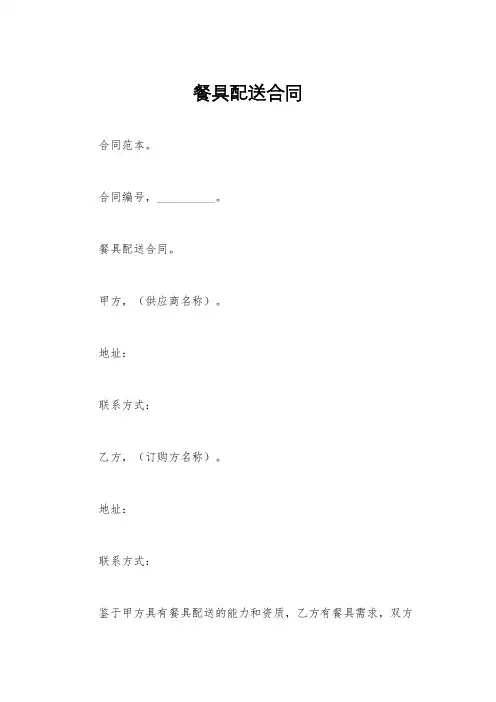 餐具配送合同

合同范本。

合同编号，____。

餐具配送合同。

甲方，（供应商名称）。

地址：

联系方式：

乙方，（订购方名称）。

地址：

联系方式：

鉴于甲方具有餐具配送的能力和资质，乙方有餐具需求，双方